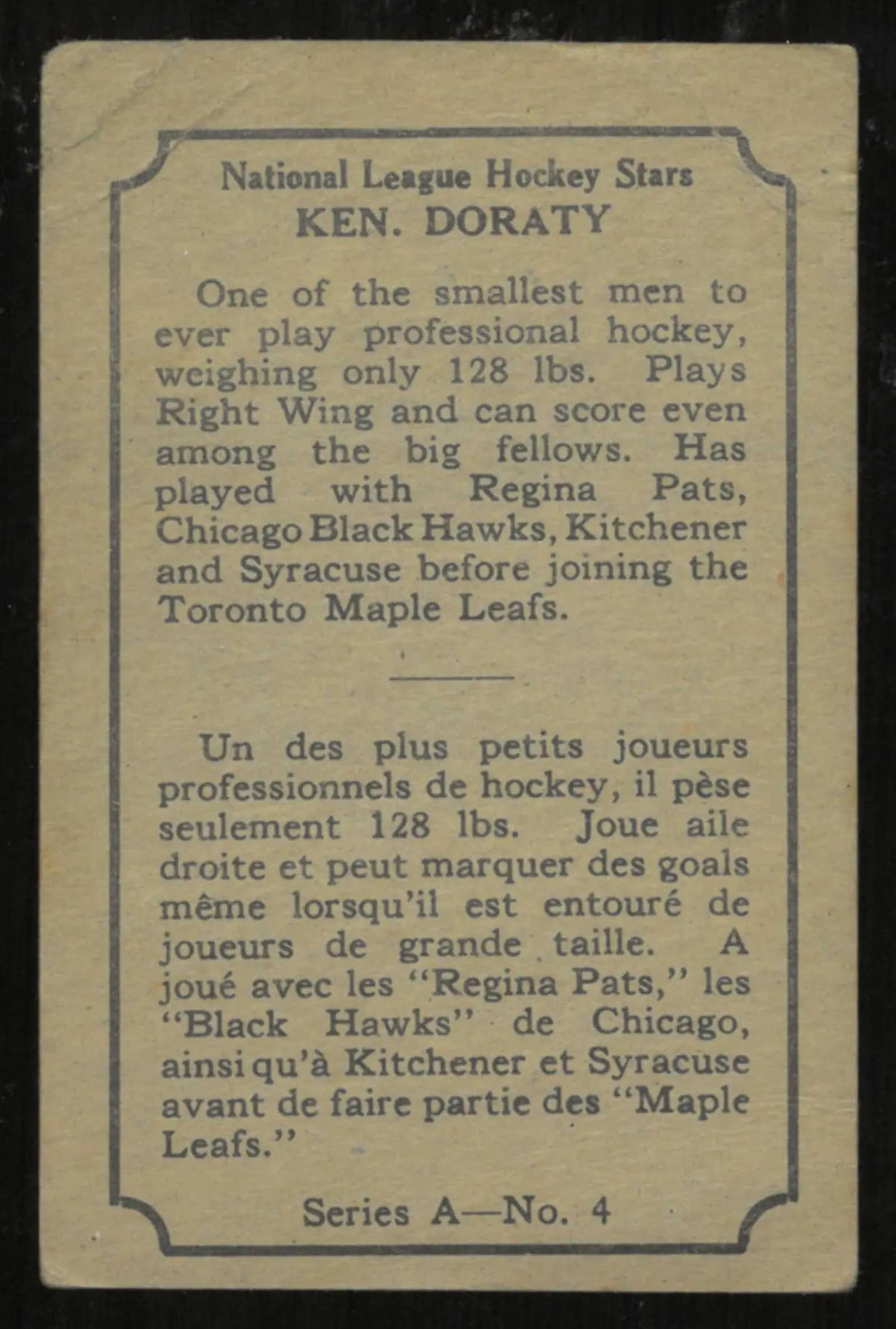 National League Hockey Stars
KEN. DORATY

One of the smallest men to ever play professional hockey, weighing only 128 lbs. Plays Right Wing and can score even among the big fellows. Has played with Regina Pats, Chicago Black Hawks, Kitchener and Syracuse before joining the Toronto Maple Leafs.

Un des plus petits joueurs professionnels de hockey, il pèse seulement 128 lbs. Joue aile droite et peut marquer des goals même lorsqu'il est entouré de joueurs de grande taille. A joué avec les "Regina Pats," les "Black Hawks" de Chicago, ainsi qu'à Kitchener et Syracuse avant de faire partie des "Maple Leafs."

Series A—No. 4